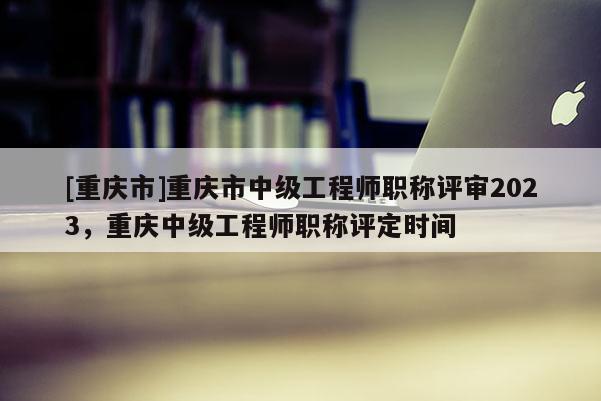 [重庆市]重庆市中级工程师职称评审2023，重庆中级工程师职称评定时间